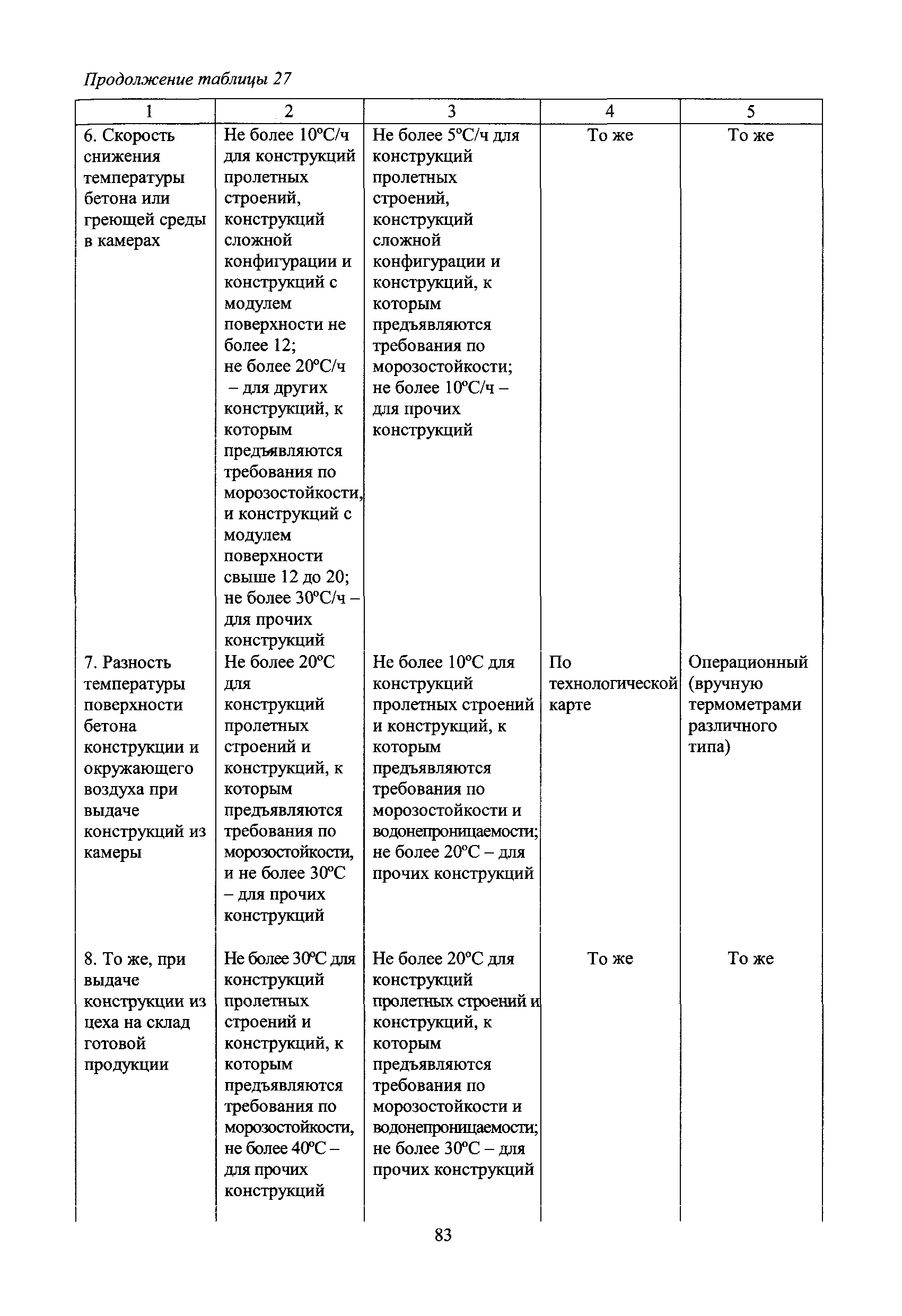 Продолжение таблицы 27

| 1 | 2 | 3 | 4 | 5 |
|---|---|---|---|---|
| 6. Скорость снижения температуры бетона или греющей среды в камерах | Не более 10°С/ч для конструкций пролетных строений, конструкций сложной конфигурации и конструкций с модулем поверхности не более 12; не более 20°С/ч – для других конструкций, к которым предъявляются требования по морозостойкости, и конструкций с модулем поверхности свыше 12 до 20; не более 30°С/ч – для прочих конструкций | Не более 5°С/ч для конструкций пролетных строений, конструкций сложной конфигурации и конструкций, к которым предъявляются требования по морозостойкости; не более 10°С/ч – для прочих конструкций | То же | То же |
| 7. Разность температуры поверхности бетона конструкции и окружающего воздуха при выдаче конструкций из камеры | Не более 20°С для конструкций пролетных строений и конструкций, к которым предъявляются требования по морозостойкости, и не более 30°С – для прочих конструкций | Не более 10°С для конструкций пролетных строений и конструкций, к которым предъявляются требования по морозостойкости и водонепроницаемости; не более 20°С – для прочих конструкций | По технологической карте | Операционный (вручную термометрами различного типа) |
| 8. То же, при выдаче конструкции из цеха на склад готовой продукции | Не более 30°С для конструкций пролетных строений и конструкций, к которым предъявляются требования по морозостойкости, не более 40°С – для прочих конструкций | Не более 20°С для конструкций пролетных строений и конструкций, к которым предъявляются требования по морозостойкости и водонепроницаемости; не более 30°С – для прочих конструкций | То же | То же |

83